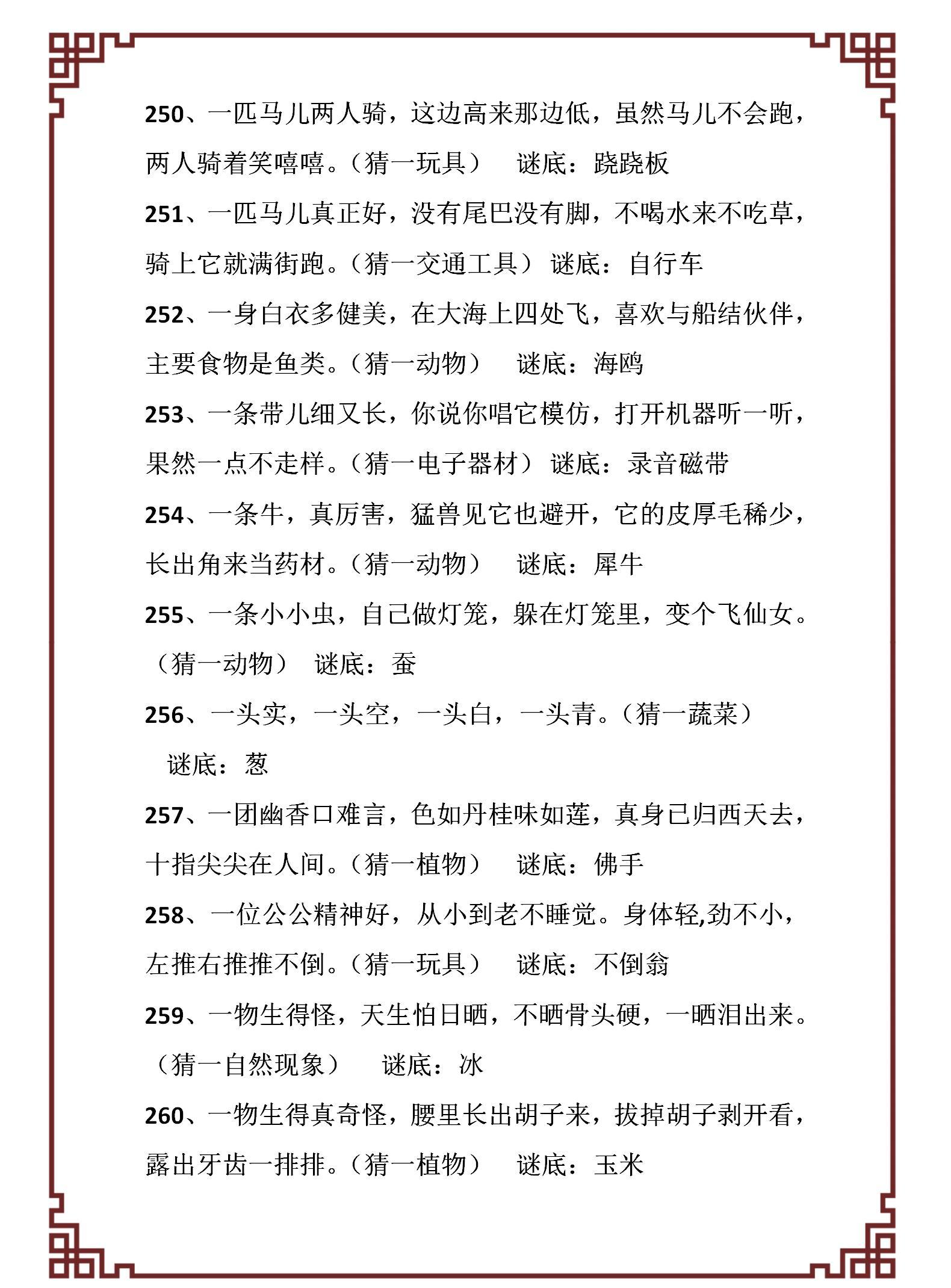 250、一匹马儿两人骑，这边高来那边低，虽然马儿不会跑，两人骑着笑嘻嘻。（猜一玩具） 谜底：跷跷板

251、一匹马儿真正好，没有尾巴没有脚，不喝水来不吃草，骑上它就满街跑。（猜一交通工具） 谜底：自行车

252、一身白衣多健美，在大海上四处飞，喜欢与船结伙伴，主要食物是鱼类。（猜一动物） 谜底：海鸥

253、一条带儿细又长，你说你唱它模仿，打开机器听一听，果然一点不走样。（猜一电子器材） 谜底：录音磁带

254、一条牛，真厉害，猛兽见它也避开，它的皮厚毛稀少，长出角来当药材。（猜一动物） 谜底：犀牛

255、一条小小虫，自己做灯笼，躲在灯笼里，变个飞仙女。（猜一动物） 谜底：蚕

256、一头实，一头空，一头白，一头青。（猜一蔬菜） 谜底：葱

257、一团幽香口难言，色如丹桂味如莲，真身已归西天去，十指尖尖在人间。（猜一植物） 谜底：佛手

258、一位公公精神好，从小到老不睡觉。身体轻,劲不小，左推右推推不倒。（猜一玩具） 谜底：不倒翁

259、一物生得怪，天生怕日晒，不晒骨头硬，一晒泪出来。（猜一自然现象） 谜底：冰

260、一物生得真奇怪，腰里长出胡子来，拔掉胡子剥开看，露出牙齿一排排。（猜一植物） 谜底：玉米